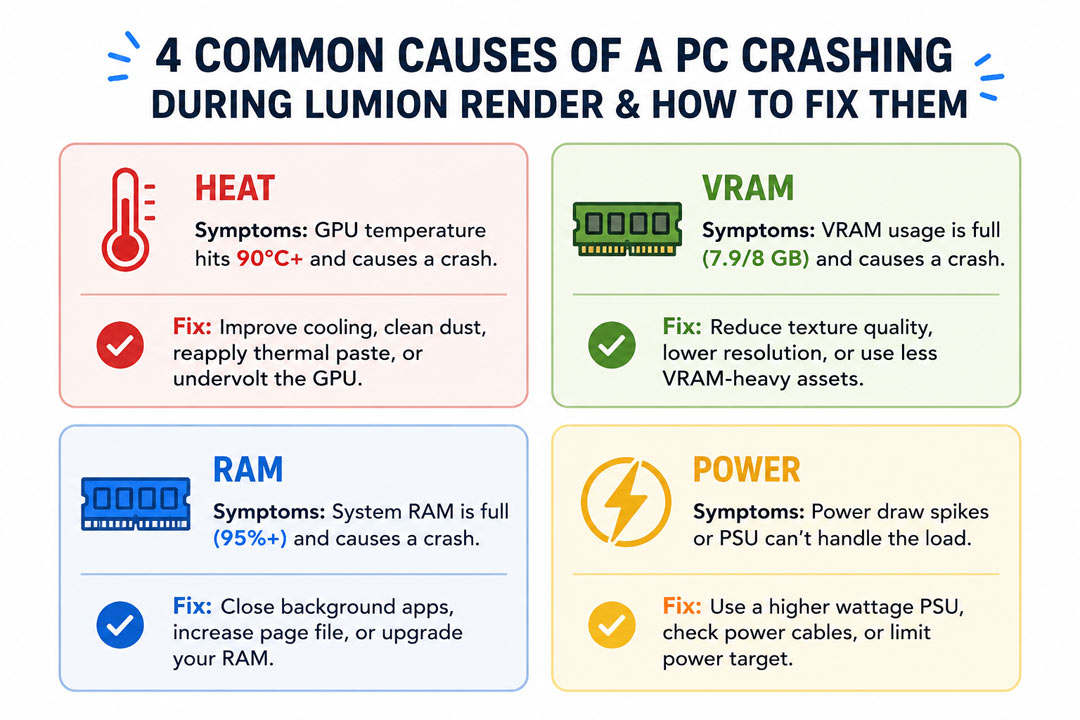 4 COMMON CAUSES OF A PC CRASHING DURING LUMION RENDER & HOW TO FIX THEM

HEAT

Symptoms: GPU temperature hits 90°C+ and causes a crash.

Fix: Improve cooling, clean dust, reapply thermal paste, or undervolt the GPU.

VRAM

Symptoms: VRAM usage is full (7.9/8 GB) and causes a crash.

Fix: Reduce texture quality, lower resolution, or use less VRAM-heavy assets.

RAM

Symptoms: System RAM is full (95%+) and causes a crash.

Fix: Close background apps, increase page file, or upgrade your RAM.

POWER

Symptoms: Power draw spikes or PSU can't handle the load.

Fix: Use a higher wattage PSU, check power cables, or limit power target.